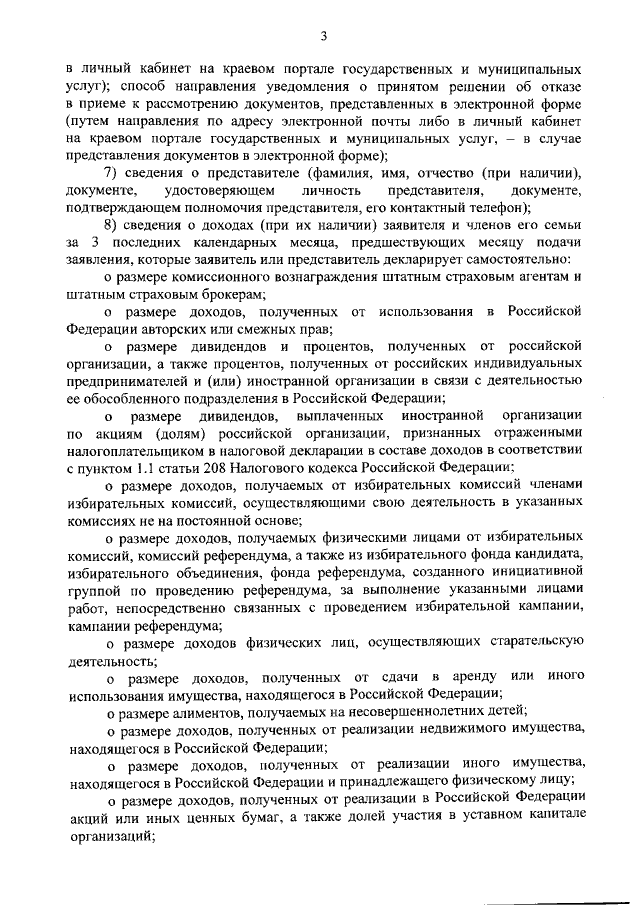 3

в личный кабинет на краевом портале государственных и муниципальных услуг); способ направления уведомления о принятом решении об отказе в приеме к рассмотрению документов, представленных в электронной форме (путем направления по адресу электронной почты либо в личный кабинет на краевом портале государственных и муниципальных услуг, – в случае представления документов в электронной форме);

7) сведения о представителе (фамилия, имя, отчество (при наличии), документе, удостоверяющем личность представителя, документе, подтверждающем полномочия представителя, его контактный телефон);

8) сведения о доходах (при их наличии) заявителя и членов его семьи за 3 последних календарных месяца, предшествующих месяцу подачи заявления, которые заявитель или представитель декларирует самостоятельно:

о размере комиссионного вознаграждения штатным страховым агентам и штатным страховым брокерам;

о размере доходов, полученных от использования в Российской Федерации авторских или смежных прав;

о размере дивидендов и процентов, полученных от российской организации, а также процентов, полученных от российских индивидуальных предпринимателей и (или) иностранной организации в связи с деятельностью ее обособленного подразделения в Российской Федерации;

о размере дивидендов, выплаченных иностранной организации по акциям (долям) российской организации, признанных отраженными налогоплательщиком в налоговой декларации в составе доходов в соответствии с пунктом 1.1 статьи 208 Налогового кодекса Российской Федерации;

о размере доходов, получаемых от избирательных комиссий членами избирательных комиссий, осуществляющими свою деятельность в указанных комиссиях не на постоянной основе;

о размере доходов, получаемых физическими лицами от избирательных комиссий, комиссий референдума, а также из избирательного фонда кандидата, избирательного объединения, фонда референдума, созданного инициативной группой по проведению референдума, за выполнение указанными лицами работ, непосредственно связанных с проведением избирательной кампании, кампании референдума;

о размере доходов физических лиц, осуществляющих старательскую деятельность;

о размере доходов, полученных от сдачи в аренду или иного использования имущества, находящегося в Российской Федерации;

о размере алиментов, получаемых на несовершеннолетних детей;

о размере доходов, полученных от реализации недвижимого имущества, находящегося в Российской Федерации;

о размере доходов, полученных от реализации иного имущества, находящегося в Российской Федерации и принадлежащего физическому лицу;

о размере доходов, полученных от реализации в Российской Федерации акций или иных ценных бумаг, а также долей участия в уставном капитале организаций;